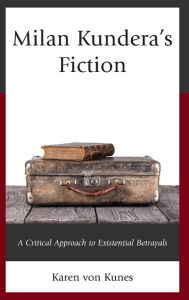 Milan Kundera's Fiction

A Critical Approach to Existential Betrayals

Karen von Kunes